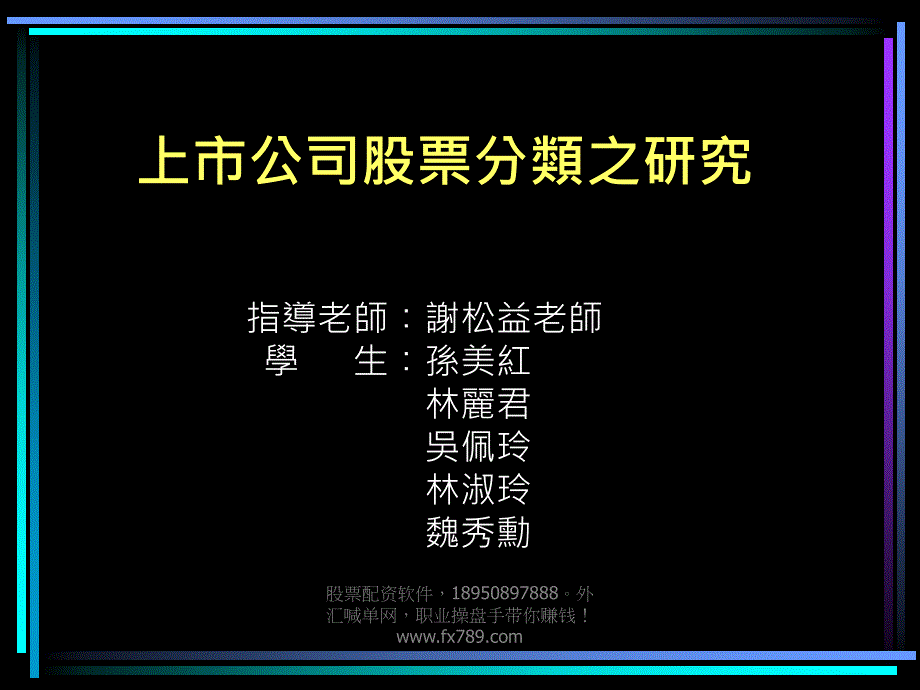 上市公司股票分類之研究

指導老師：謝松益老師
學　　生：孫美紅
林麗君
吳佩玲
林淑玲
魏秀勳

股票配资软件，18950897888。外汇喊单网，职业操盘手带你赚钱！
www.fx789.com